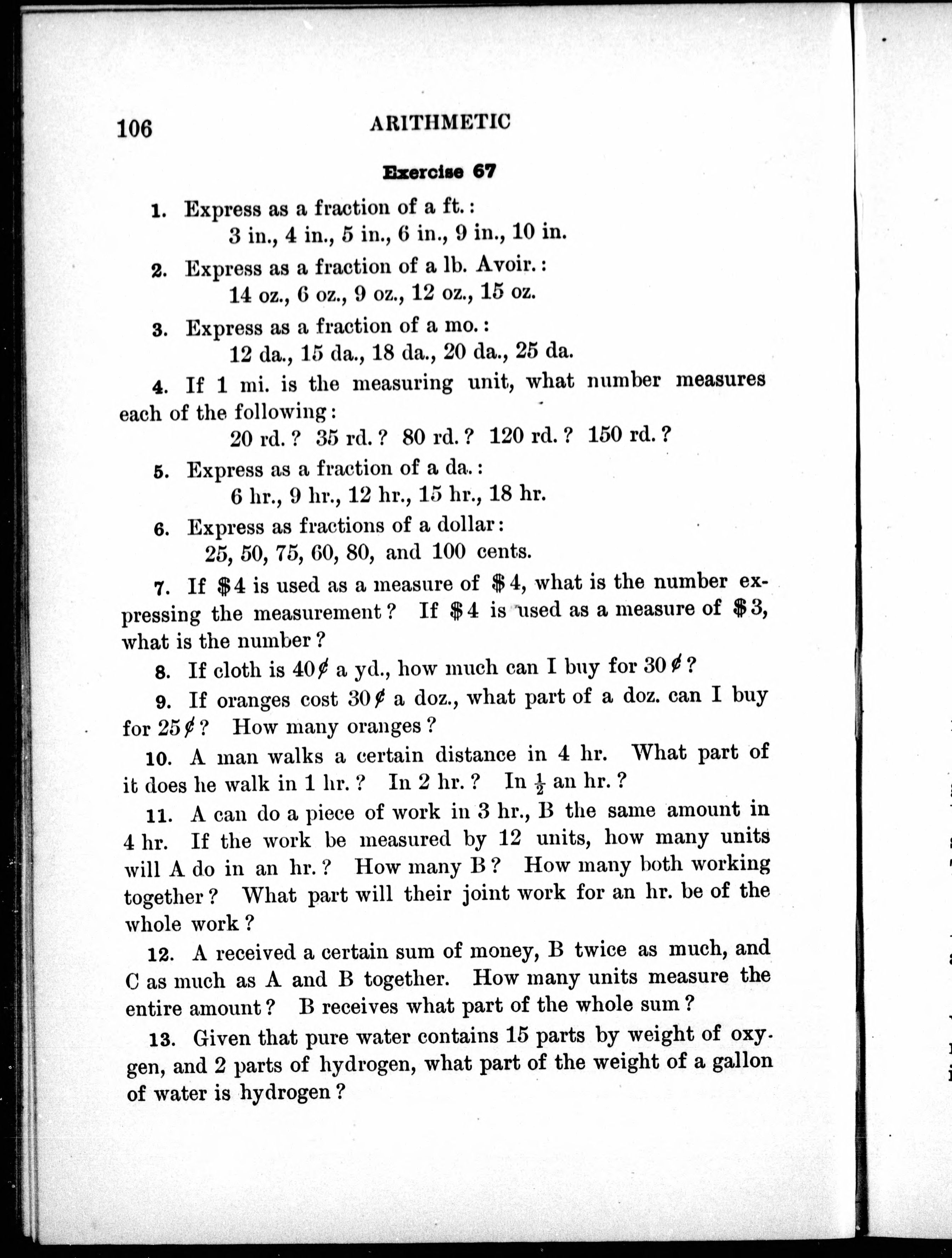 106 ARITHMETIC

Exercise 67

1. Express as a fraction of a ft.:
3 in., 4 in., 5 in., 6 in., 9 in., 10 in.

2. Express as a fraction of a lb. Avoir.:
14 oz., 6 oz., 9 oz., 12 oz., 15 oz.

3. Express as a fraction of a mo.:
12 da., 15 da., 18 da., 20 da., 25 da.

4. If 1 mi. is the measuring unit, what number measures each of the following:
20 rd.? 35 rd.? 80 rd.? 120 rd.? 150 rd.?

5. Express as a fraction of a da.:
6 hr., 9 hr., 12 hr., 15 hr., 18 hr.

6. Express as fractions of a dollar:
25, 50, 75, 60, 80, and 100 cents.

7. If \$4 is used as a measure of \$4, what is the number expressing the measurement? If \$4 is used as a measure of \$3, what is the number?

8. If cloth is 40¢ a yd., how much can I buy for 30¢?

9. If oranges cost 30¢ a doz., what part of a doz. can I buy for 25¢? How many oranges?

10. A man walks a certain distance in 4 hr. What part of it does he walk in 1 hr.? In 2 hr.? In $\frac{1}{2}$ an hr.?

11. A can do a piece of work in 3 hr., B the same amount in 4 hr. If the work be measured by 12 units, how many units will A do in an hr.? How many B? How many both working together? What part will their joint work for an hr. be of the whole work?

12. A received a certain sum of money, B twice as much, and C as much as A and B together. How many units measure the entire amount? B receives what part of the whole sum?

13. Given that pure water contains 15 parts by weight of oxygen, and 2 parts of hydrogen, what part of the weight of a gallon of water is hydrogen?